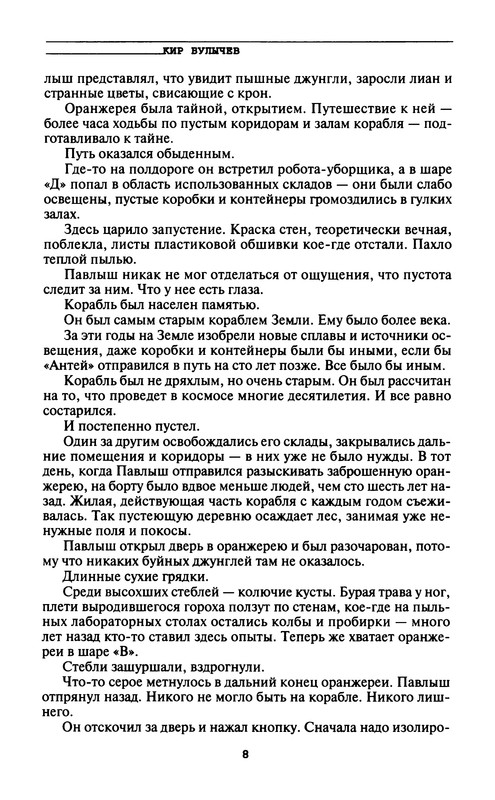 КИР БУЛЫЧЕВ

лыш представлял, что увидит пышные джунгли, заросли лиан и странные цветы, свисающие с крон.

Оранжерея была тайной, открытием. Путешествие к ней — более часа ходьбы по пустым коридорам и залам корабля — подготавливало к тайне.

Путь оказался обыденным.

Где-то на полдороге он встретил робота-уборщика, а в шаре «Д» попал в область использованных складов — они были слабо освещены, пустые коробки и контейнеры громоздились в гулких залах.

Здесь царило запустение. Краска стен, теоретически вечная, поблекла, листы пластиковой обшивки кое-где отстали. Пахло теплой пылью.

Павлыш никак не мог отделаться от ощущения, что пустота следит за ним. Что у нее есть глаза.

Корабль был населен памятью.

Он был самым старым кораблем Земли. Ему было более века.

За эти годы на Земле изобрели новые сплавы и источники освещения, даже коробки и контейнеры были бы иными, если бы «Антей» отправился в путь на сто лет позже. Все было бы иным.

Корабль был не дряхлым, но очень старым. Он был рассчитан на то, что проведет в космосе многие десятилетия. И все равно состарился.

И постепенно пустел.

Один за другим освобождались его склады, закрывались дальние помещения и коридоры — в них уже не было нужды. В тот день, когда Павлыш отправился разыскивать заброшенную оранжерею, на борту было вдвое меньше людей, чем сто шесть лет назад. Жилая, действующая часть корабля с каждым годом съеживалась. Так пустеющую деревню осаждает лес, занимая уже ненужные поля и покосы.

Павлыш открыл дверь в оранжерею и был разочарован, потому что никаких буйных джунглей там не оказалось.

Длинные сухие грядки.

Среди высохших стеблей — колючие кусты. Бурая трава у ног, плети выродившегося гороха ползут по стенам, кое-где на пыльных лабораторных столах остались колбы и пробирки — много лет назад кто-то ставил здесь опыты. Теперь же хватает оранжереи в шаре «В».

Стебли зашуршали, вздрогнули.

Что-то серое метнулось в дальний конец оранжереи. Павлыш отпрянул назад. Никого не могло быть на корабле. Никого лишнего.

Он отскочил за дверь и нажал кнопку. Сначала надо изолиро-

8